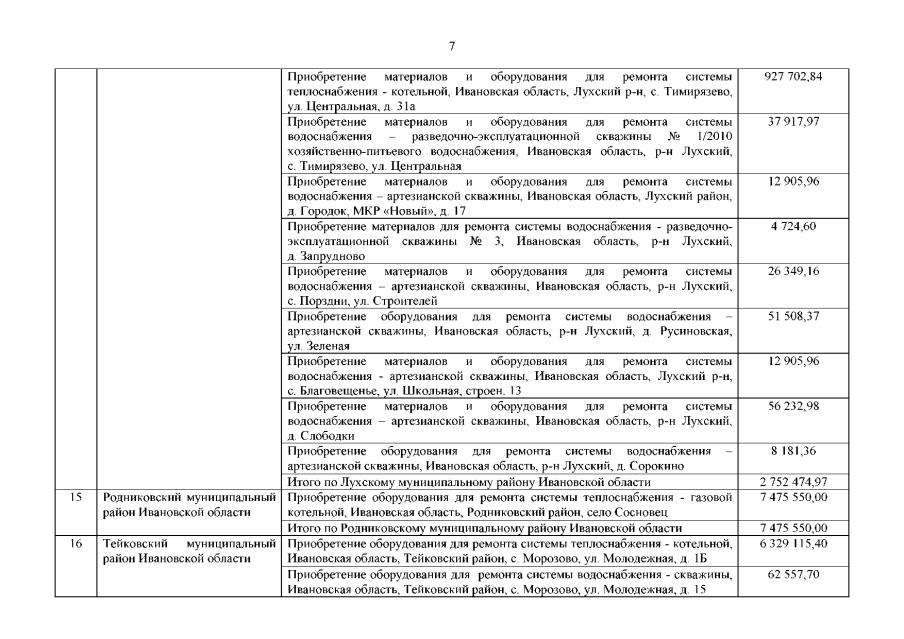 7

| | | | |
|---|---|---|---|
| | | Приобретение материалов и оборудования для ремонта системы теплоснабжения - котельной, Ивановская область, Лухский р-н, с. Тимирязево, ул. Центральная, д. 31а | 927 702,84 |
| | | Приобретение материалов и оборудования для ремонта системы водоснабжения – разведочно-эксплуатационной скважины № 1/2010 хозяйственно-питьевого водоснабжения, Ивановская область, р-н Лухский, с. Тимирязево, ул. Центральная | 37 917,97 |
| | | Приобретение материалов и оборудования для ремонта системы водоснабжения – артезианской скважины, Ивановская область, Лухский район, д. Городок, МКР «Новый», д. 17 | 12 905,96 |
| | | Приобретение материалов для ремонта системы водоснабжения - разведочно-эксплуатационной скважины № 3, Ивановская область, р-н Лухский, д. Запрудново | 4 724,60 |
| | | Приобретение материалов и оборудования для ремонта системы водоснабжения – артезианской скважины, Ивановская область, р-н Лухский, с. Порздни, ул. Строителей | 26 349,16 |
| | | Приобретение оборудования для ремонта системы водоснабжения – артезианской скважины, Ивановская область, р-н Лухский, д. Русиновская, ул. Зеленая | 51 508,37 |
| | | Приобретение материалов и оборудования для ремонта системы водоснабжения - артезианской скважины, Ивановская область, Лухский р-н, с. Благовещенье, ул. Школьная, строен. 13 | 12 905,96 |
| | | Приобретение материалов и оборудования для ремонта системы водоснабжения – артезианской скважины, Ивановская область, р-н Лухский, д. Слободки | 56 232,98 |
| | | Приобретение оборудования для ремонта системы водоснабжения – артезианской скважины, Ивановская область, р-н Лухский, д. Сорокино | 8 181,36 |
| | | Итого по Лухскому муниципальному району Ивановской области | 2 752 474,97 |
| 15 | Родниковский муниципальный район Ивановской области | Приобретение оборудования для ремонта системы теплоснабжения - газовой котельной, Ивановская область, Родниковский район, село Сосновец | 7 475 550,00 |
| | | Итого по Родниковскому муниципальному району Ивановской области | 7 475 550,00 |
| 16 | Тейковский муниципальный район Ивановской области | Приобретение оборудования для ремонта системы теплоснабжения - котельной, Ивановская область, Тейковский район, с. Морозово, ул. Молодежная, д. 1Б | 6 329 115,40 |
| | | Приобретение оборудования для ремонта системы водоснабжения - скважины, Ивановская область, Тейковский район, с. Морозово, ул. Молодежная, д. 15 | 62 557,70 |